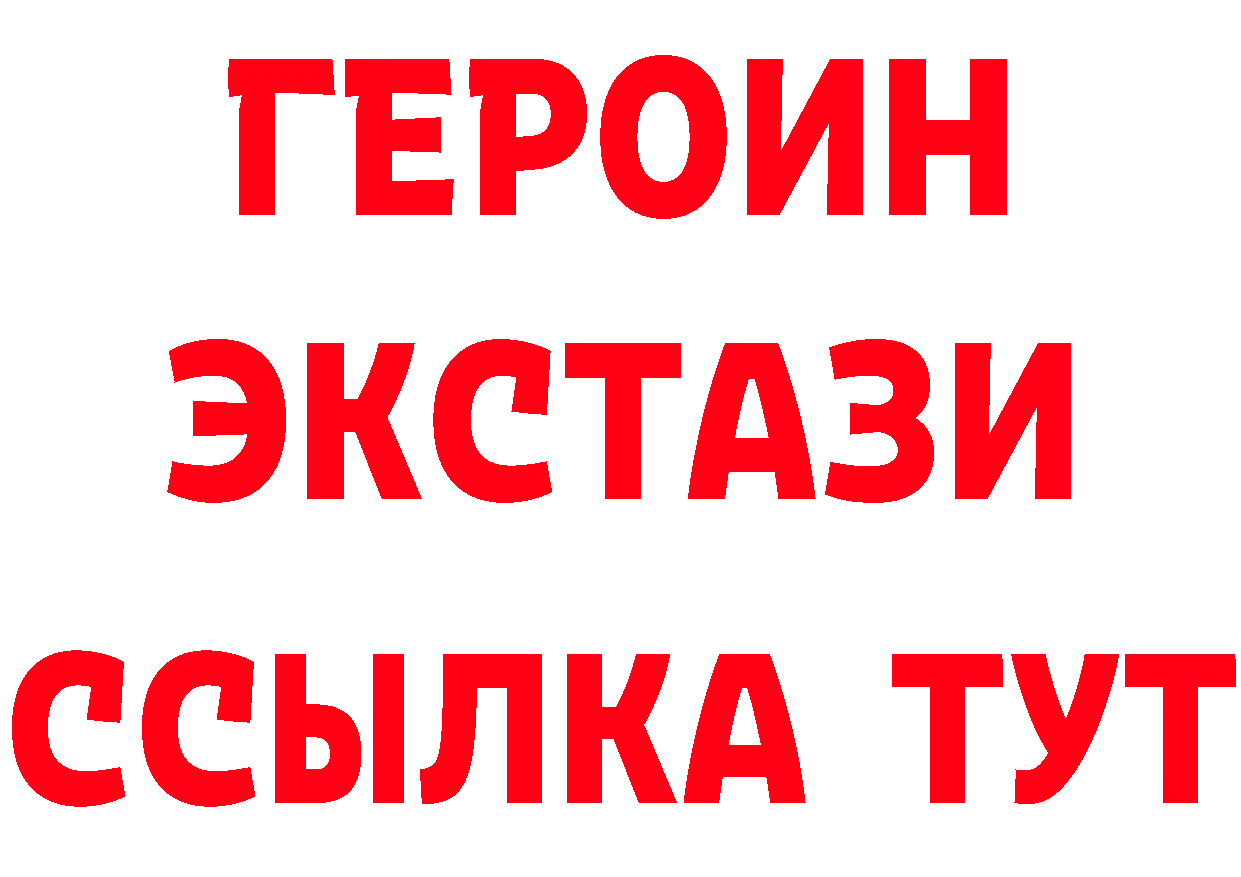 ГЕРОИН
ЭКСТАЗИ
ССЫЛКА ТУТ